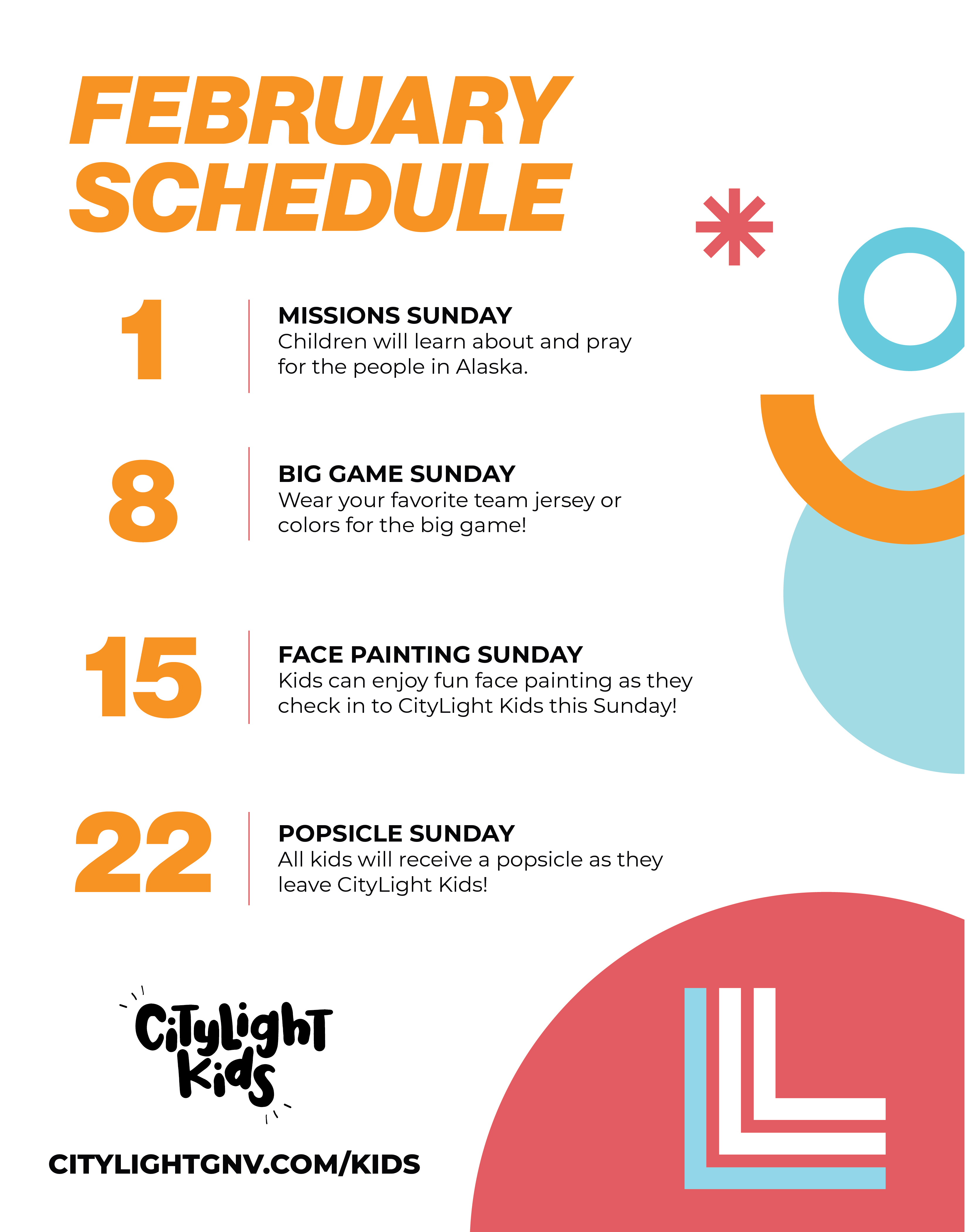 FEBRUARY SCHEDULE

1

MISSIONS SUNDAY
Children will learn about and pray for the people in Alaska.

8

BIG GAME SUNDAY
Wear your favorite team jersey or colors for the big game!

15

FACE PAINTING SUNDAY
Kids can enjoy fun face painting as they check in to CityLight Kids this Sunday!

22

POPSICLE SUNDAY
All kids will receive a popsicle as they leave CityLight Kids!

CityLight Kids

CITYLIGHTGNV.COM/KIDS